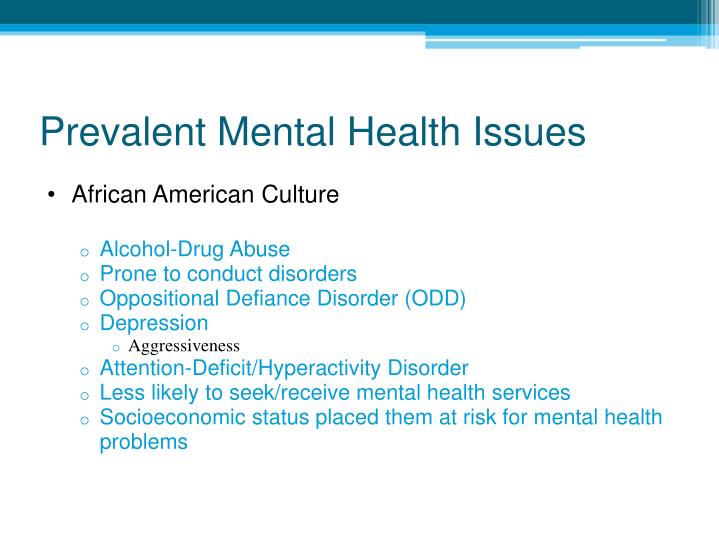 Prevalent Mental Health Issues

• African American Culture

o Alcohol-Drug Abuse
o Prone to conduct disorders
o Oppositional Defiance Disorder (ODD)
o Depression
o Aggressiveness
o Attention-Deficit/Hyperactivity Disorder
o Less likely to seek/receive mental health services
o Socioeconomic status placed them at risk for mental health problems